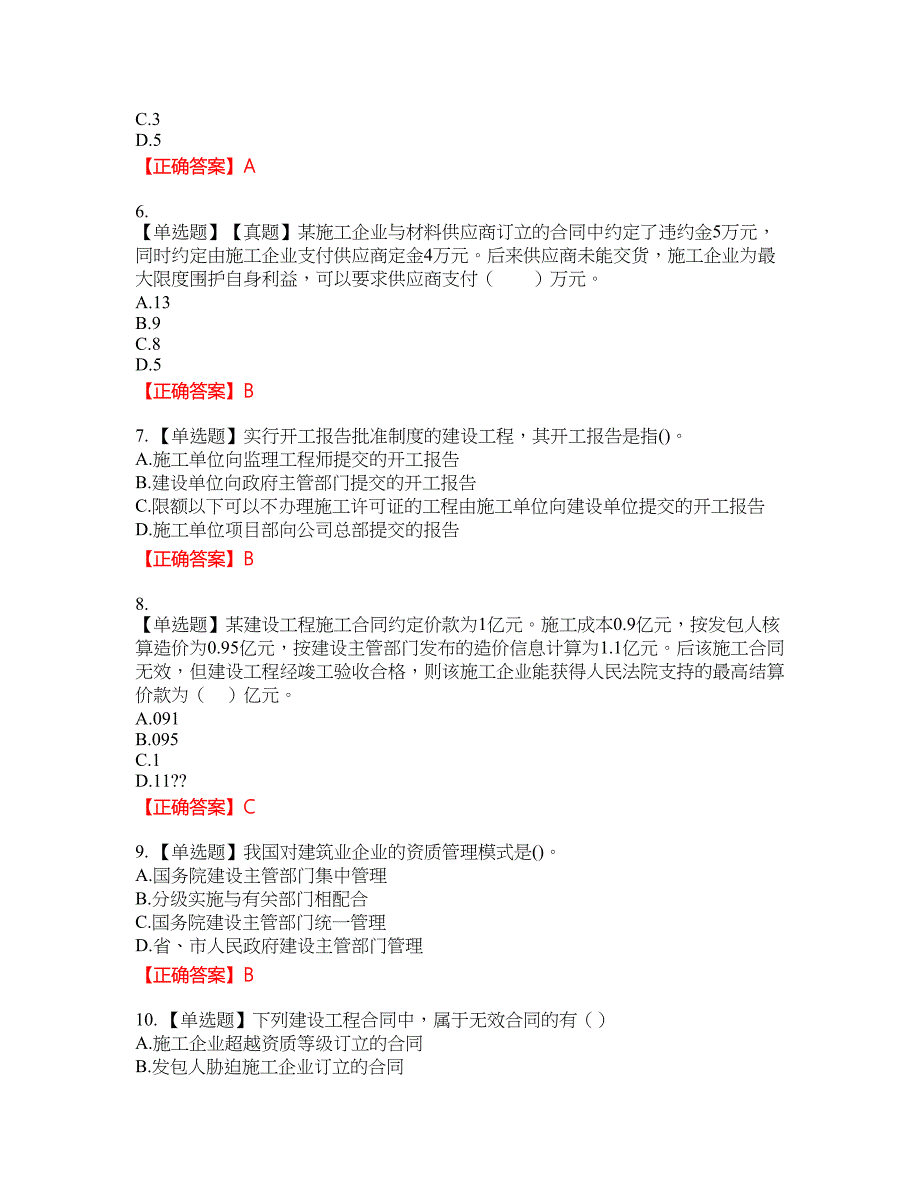 C.3
D.5
【正确答案】A

6.
【单选题】【真题】某施工企业与材料供应商订立的合同中约定了违约金5万元，同时约定由施工企业支付供应商定金4万元。后来供应商未能交货，施工企业为最大限度围护自身利益，可以要求供应商支付（　　）万元。
A.13
B.9
C.8
D.5
【正确答案】B

7.【单选题】实行开工报告批准制度的建设工程，其开工报告是指()。
A.施工单位向监理工程师提交的开工报告
B.建设单位向政府主管部门提交的开工报告
C.限额以下可以不办理施工许可证的工程由施工单位向建设单位提交的开工报告
D.施工单位项目部向公司总部提交的报告
【正确答案】B

8.
【单选题】某建设工程施工合同约定价款为1亿元。施工成本0.9亿元，按发包人核算造价为0.95亿元，按建设主管部门发布的造价信息计算为1.1亿元。后该施工合同无效，但建设工程经竣工验收合格，则该施工企业能获得人民法院支持的最高结算价款为（　）亿元。
A.091
B.095
C.1
D.11??
【正确答案】C

9.【单选题】我国对建筑业企业的资质管理模式是()。
A.国务院建设主管部门集中管理
B.分级实施与有关部门相配合
C.国务院建设主管部门统一管理
D.省、市人民政府建设主管部门管理
【正确答案】B

10.【单选题】下列建设工程合同中，属于无效合同的有（ ）
A.施工企业超越资质等级订立的合同
B.发包人胁迫施工企业订立的合同